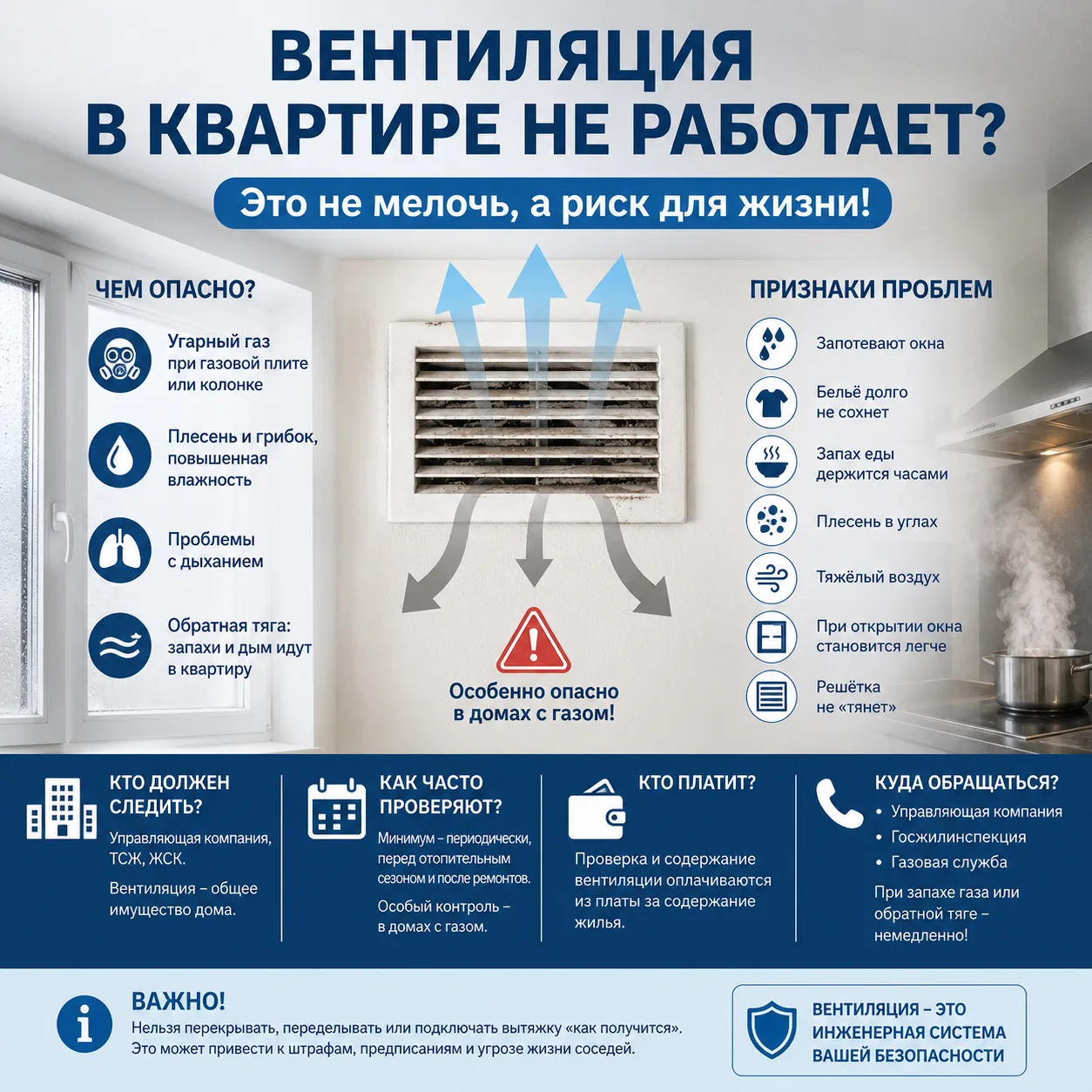 ВЕНТИЛЯЦИЯ В КВАРТИРЕ НЕ РАБОТАЕТ?

Это не мелочь, а риск для жизни!

ЧЕМ ОПАСНО?

Угарный газ при газовой плите или колонке

Плесень и грибок, повышенная влажность

Проблемы с дыханием

Обратная тяга: запахи и дым идут в квартиру

Особенно опасно в домах с газом!

ПРИЗНАКИ ПРОБЛЕМ

Запотевают окна

Бельё долго не сохнет

Запах еды держится часами

Плесень в углах

Тяжёлый воздух

При открытии окна становится легче

Решётка не «тянет»

КТО ДОЛЖЕН СЛЕДИТЬ?

Управляющая компания, ТСЖ, ЖСК.

Вентиляция – общее имущество дома.

КАК ЧАСТО ПРОВЕРЯЮТ?

Минимум – периодически, перед отопительным сезоном и после ремонтов.

Особый контроль – в домах с газом.

КТО ПЛАТИТ?

Проверка и содержание вентиляции оплачиваются из платы за содержание жилья.

КУДА ОБРАЩАТЬСЯ?

• Управляющая компания
• Госжилинспекция
• Газовая служба

При запахе газа или обратной тяге – немедленно!

ВАЖНО!

Нельзя перекрывать, переделывать или подключать вытяжку «как получится». Это может привести к штрафам, предписаниям и угрозе жизни соседей.

ВЕНТИЛЯЦИЯ – ЭТО ИНЖЕНЕРНАЯ СИСТЕМА ВАШЕЙ БЕЗОПАСНОСТИ